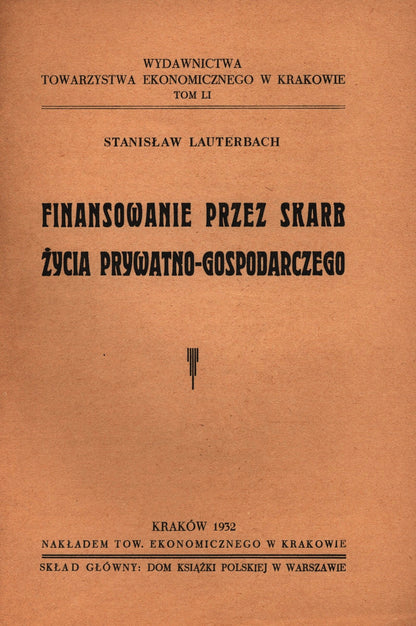 WYDAWNICTWA
TOWARZYSTWA EKONOMICZNEGO W KRAKOWIE
TOM LI

STANISŁAW LAUTERBACH

FINANSOWANIE PRZEZ SKARB
ŻYCIA PRYWATNO-GOSPODARCZEGO

KRAKÓW 1932
NAKŁADEM TOW. EKONOMICZNEGO W KRAKOWIE

SKŁAD GŁÓWNY: DOM KSIĄŻKI POLSKIEJ W WARSZAWIE